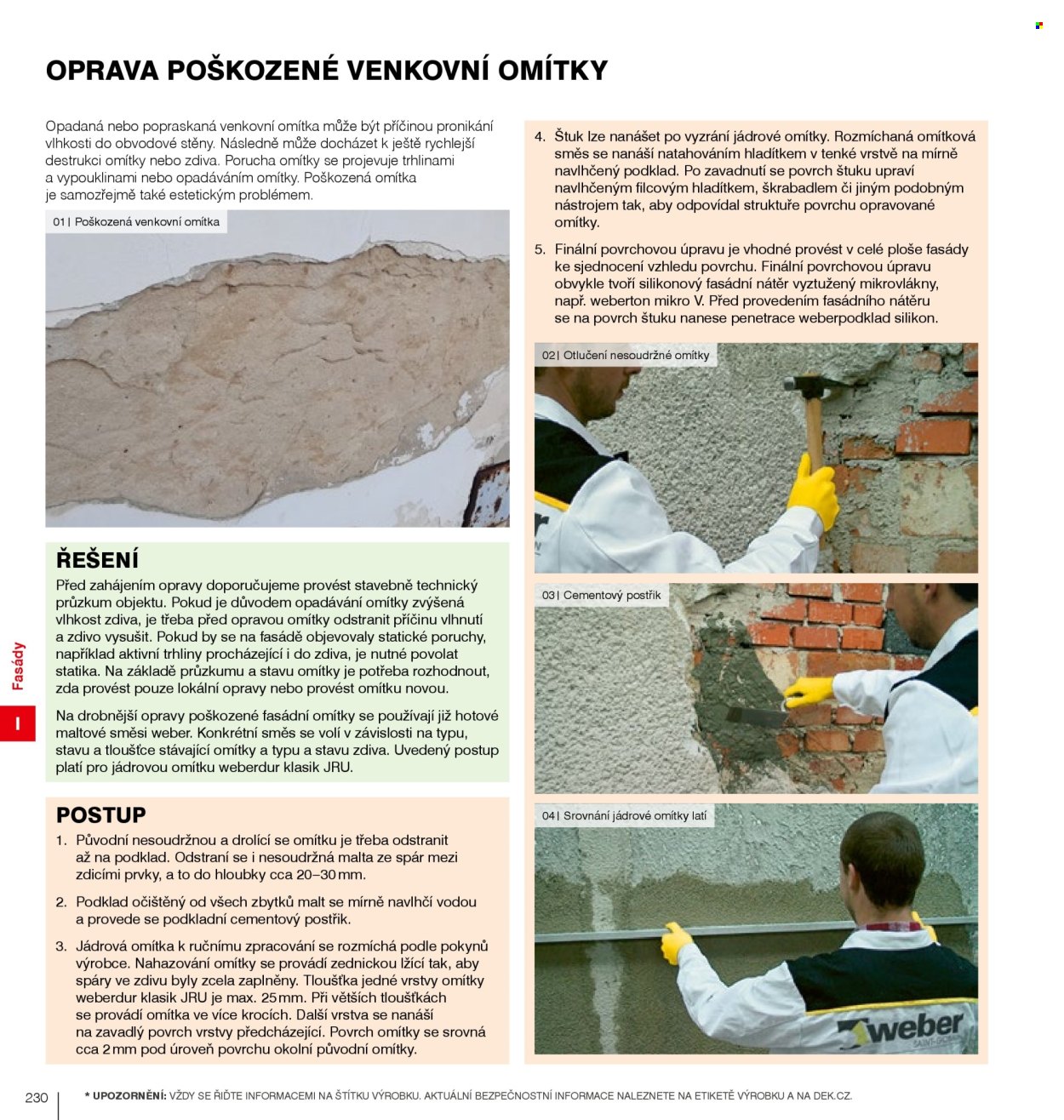 OPRAVA POŠKOZENÉ VENKOVNÍ OMÍTKY

Opadaná nebo popraskaná venkovní omítka může být příčinou pronikání vlhkosti do obvodové stěny. Následně může docházet k ještě rychlejší destrukci omítky nebo zdiva. Porucha omítky se projevuje trhlinami a vypouklinami nebo opadáváním omítky. Poškozená omítka je samozřejmě také estetickým problémem.

01 | Poškozená venkovní omítka

ŘEŠENÍ

Před zahájením opravy doporučujeme provést stavebně technický průzkum objektu. Pokud je důvodem opadávání omítky zvýšená vlhkost zdiva, je třeba před opravou omítky odstranit příčinu vlhnutí a zdivo vysušit. Pokud by se na fasádě objevovaly statické poruchy, například aktivní trhliny procházející i do zdiva, je nutné povolat statika. Na základě průzkumu a stavu omítky je potřeba rozhodnout, zda provést pouze lokální opravy nebo provést omítku novou.

Na drobnější opravy poškozené fasádní omítky se používají již hotové maltové směsi weber. Konkrétní směs se volí v závislosti na typu, stavu a tloušťce stávající omítky a typu a stavu zdiva. Uvedený postup platí pro jádrovou omítku weberdur klasik JRU.

POSTUP

1. Původní nesoudržnou a drolící se omítku je třeba odstranit až na podklad. Odstraní se i nesoudržná malta ze spár mezi zdicími prvky, a to do hloubky cca 20–30 mm.

2. Podklad očištěný od všech zbytků malt se mírně navlhčí vodou a provede se podkladní cementový postřik.

3. Jádrová omítka k ručnímu zpracování se rozmíchá podle pokynů výrobce. Nahazování omítky se provádí zednickou lžící tak, aby spáry ve zdivu byly zcela zaplněny. Tloušťka jedné vrstvy omítky weberdur klasik JRU je max. 25 mm. Při větších tloušťkách se provádí omítka ve více krocích. Další vrstva se nanáší na zavadlý povrch vrstvy předcházející. Povrch omítky se srovná cca 2 mm pod úroveň povrchu okolní původní omítky.

4. Štuk lze nanášet po vyzrání jádrové omítky. Rozmíchaná omítková směs se nanáší natahováním hladítkem v tenké vrstvě na mírně navlhčený podklad. Po zavadnutí se povrch štuku upraví navlhčeným filcovým hladítkem, škrabadlem či jiným podobným nástrojem tak, aby odpovídal struktuře povrchu opravované omítky.

5. Finální povrchovou úpravu je vhodné provést v celé ploše fasády ke sjednocení vzhledu povrchu. Finální povrchovou úpravu obvykle tvoří silikonový fasádní nátěr vyztužený mikrovlákny, např. weberton mikro V. Před provedením fasádního nátěru se na povrch štuku nanese penetrace weberpodklad silikon.

02 | Otlučení nesoudržné omítky

03 | Cementový postřik

04 | Srovnání jádrové omítky latí

weber

Fasády

I

230

* UPOZORNĚNÍ: VŽDY SE ŘIĎTE INFORMACEMI NA ŠTÍTKU VÝROBKU. AKTUÁLNÍ BEZPEČNOSTNÍ INFORMACE NALEZNETE NA ETIKETĚ VÝROBKU A NA DEK.CZ.